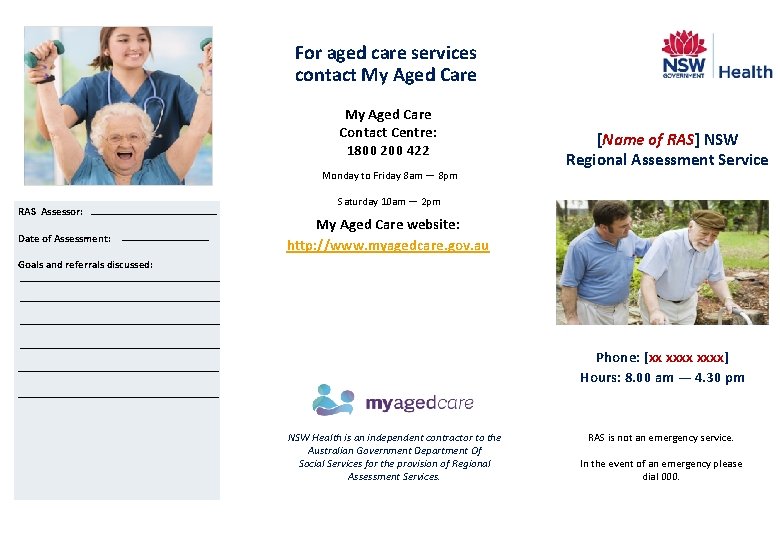 RAS Assessor:

Date of Assessment:

Goals and referrals discussed:

For aged care services contact My Aged Care

My Aged Care Contact Centre: 1800 200 422

Monday to Friday 8am — 8pm

Saturday 10am — 2pm

My Aged Care website:
http://www.myagedcare.gov.au

myagedcare

NSW Health is an independent contractor to the Australian Government Department Of Social Services for the provision of Regional Assessment Services.

NSW GOVERNMENT Health

[Name of RAS] NSW Regional Assessment Service

Phone: [xx xxxx xxxx]
Hours: 8.00 am — 4.30 pm

RAS is not an emergency service.

In the event of an emergency please dial 000.